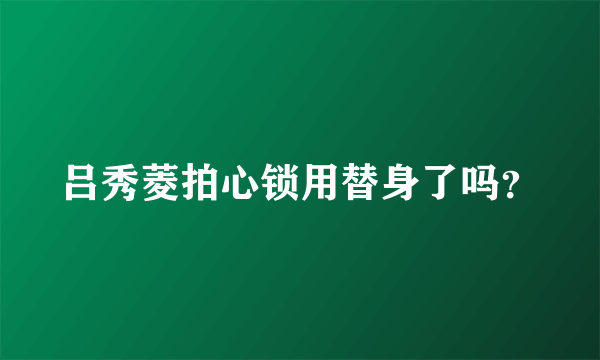 吕秀菱拍心锁用替身了吗?